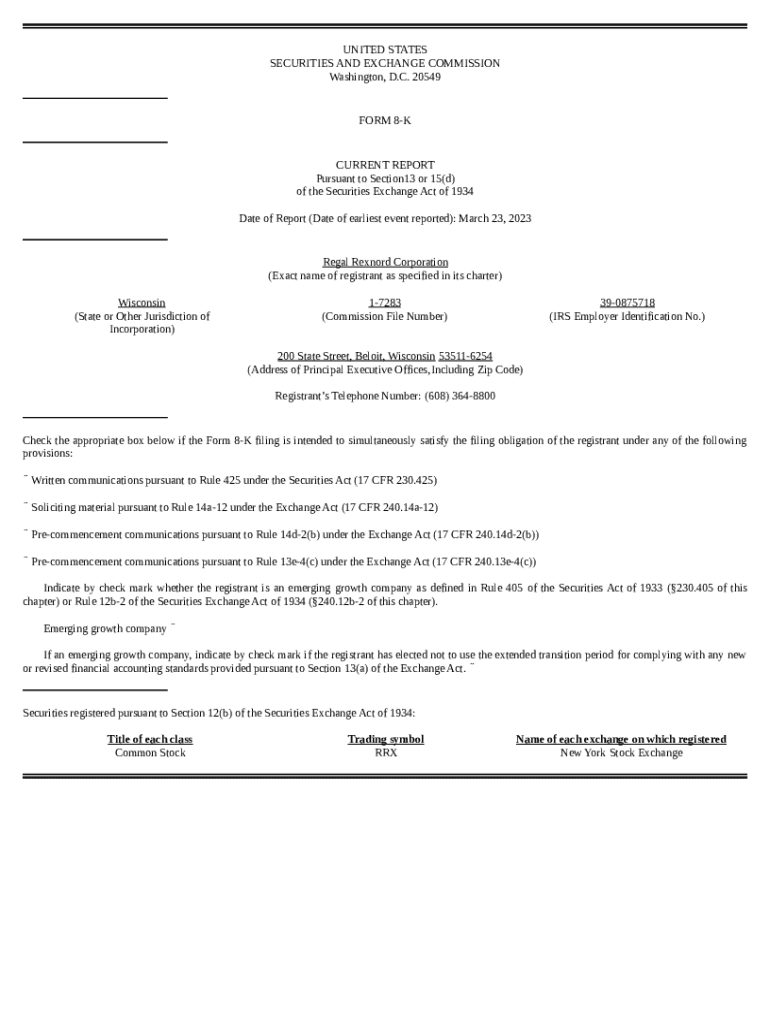 UNITED STATES
SECURITIES AND EXCHANGE COMMISSION
Washington, D.C. 20549

FORM 8-K

CURRENT REPORT
Pursuant to Section13 or 15(d)
of the Securities Exchange Act of 1934

Date of Report (Date of earliest event reported): March 23, 2023

Regal Rexnord Corporation
(Exact name of registrant as specified in its charter)

| Wisconsin | 1-7283 | 39-0875718 |
|---|---|---|
| (State or Other Jurisdiction of Incorporation) | (Commission File Number) | (IRS Employer Identification No.) |

200 State Street, Beloit, Wisconsin 53511-6254
(Address of Principal Executive Offices, Including Zip Code)

Registrant's Telephone Number: (608) 364-8800

Check the appropriate box below if the Form 8-K filing is intended to simultaneously satisfy the filing obligation of the registrant under any of the following provisions:

¨ Written communications pursuant to Rule 425 under the Securities Act (17 CFR 230.425)

¨ Soliciting material pursuant to Rule 14a-12 under the Exchange Act (17 CFR 240.14a-12)

¨ Pre-commencement communications pursuant to Rule 14d-2(b) under the Exchange Act (17 CFR 240.14d-2(b))

¨ Pre-commencement communications pursuant to Rule 13e-4(c) under the Exchange Act (17 CFR 240.13e-4(c))

Indicate by check mark whether the registrant is an emerging growth company as defined in Rule 405 of the Securities Act of 1933 (§230.405 of this chapter) or Rule 12b-2 of the Securities Exchange Act of 1934 (§240.12b-2 of this chapter).

Emerging growth company ¨

If an emerging growth company, indicate by check mark if the registrant has elected not to use the extended transition period for complying with any new or revised financial accounting standards provided pursuant to Section 13(a) of the Exchange Act. ¨

Securities registered pursuant to Section 12(b) of the Securities Exchange Act of 1934:

| Title of each class | Trading symbol | Name of each exchange on which registered |
|---|---|---|
| Common Stock | RRX | New York Stock Exchange |